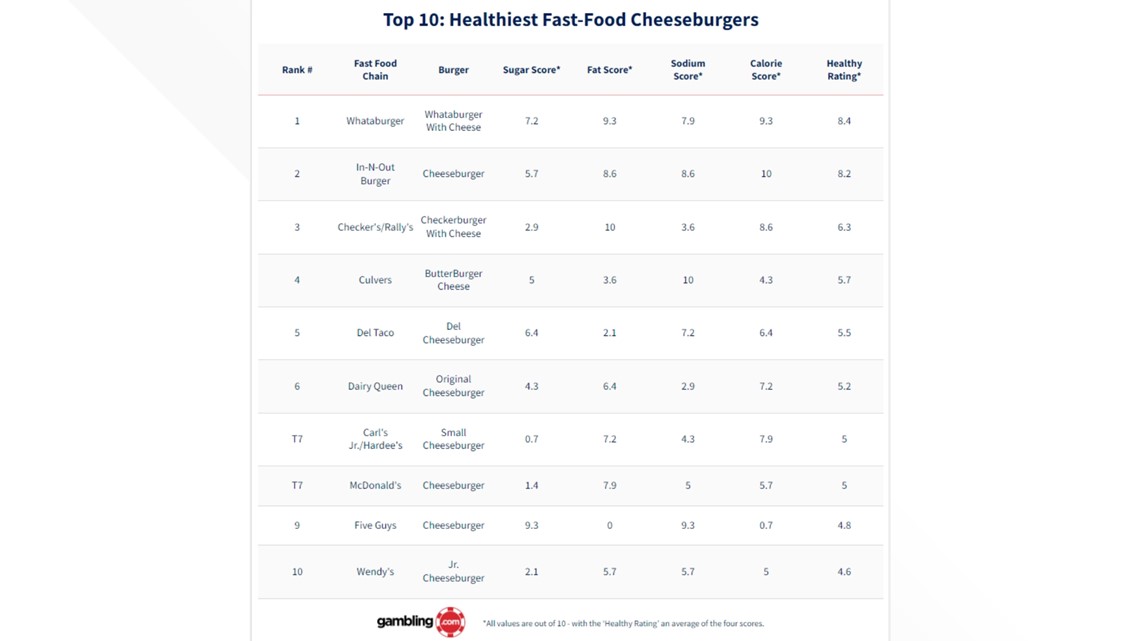 Top 10: Healthiest Fast-Food Cheeseburgers

| Rank # | Fast Food Chain | Burger | Sugar Score* | Fat Score* | Sodium Score* | Calorie Score* | Healthy Rating* |
|---|---|---|---|---|---|---|---|
| 1 | Whataburger | Whataburger With Cheese | 7.2 | 9.3 | 7.9 | 9.3 | 8.4 |
| 2 | In-N-Out Burger | Cheeseburger | 5.7 | 8.6 | 8.6 | 10 | 8.2 |
| 3 | Checker's/Rally's | Checkerburger With Cheese | 2.9 | 10 | 3.6 | 8.6 | 6.3 |
| 4 | Culvers | ButterBurger Cheese | 5 | 3.6 | 10 | 4.3 | 5.7 |
| 5 | Del Taco | Del Cheeseburger | 6.4 | 2.1 | 7.2 | 6.4 | 5.5 |
| 6 | Dairy Queen | Original Cheeseburger | 4.3 | 6.4 | 2.9 | 7.2 | 5.2 |
| T7 | Carl's Jr./Hardee's | Small Cheeseburger | 0.7 | 7.2 | 4.3 | 7.9 | 5 |
| T7 | McDonald's | Cheeseburger | 1.4 | 7.9 | 5 | 5.7 | 5 |
| 9 | Five Guys | Cheeseburger | 9.3 | 0 | 9.3 | 0.7 | 4.8 |
| 10 | Wendy's | Jr. Cheeseburger | 2.1 | 5.7 | 5.7 | 5 | 4.6 |

gambling.com *All values are out of 10 - with the 'Healthy Rating' an average of the four scores.